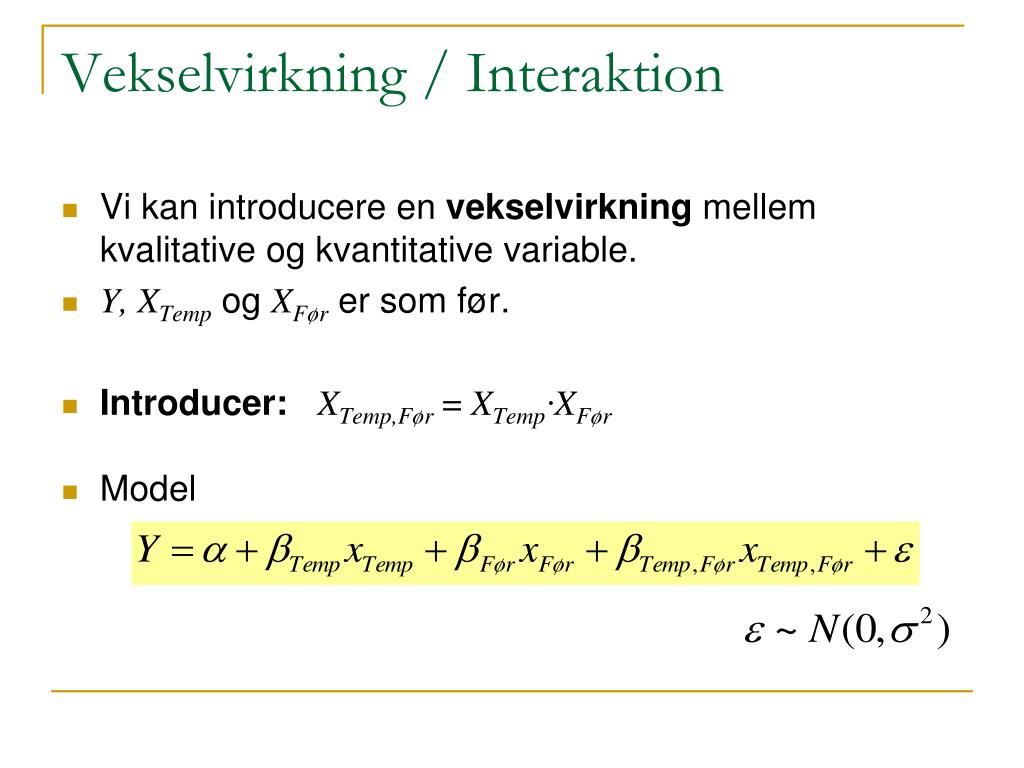 Vekselvirkning / Interaktion

Vi kan introducere en **vekselvirkning** mellem kvalitative og kvantitative variable.

$Y$, $X_{Temp}$ og $X_{Før}$ er som før.

**Introducer:** $X_{Temp,Før} = X_{Temp} \cdot X_{Før}$

Model

$Y = \alpha + \beta_{Temp} x_{Temp} + \beta_{Før} x_{Før} + \beta_{Temp,Før} x_{Temp,Før} + \varepsilon$

$\varepsilon \sim N(0, \sigma^2)$